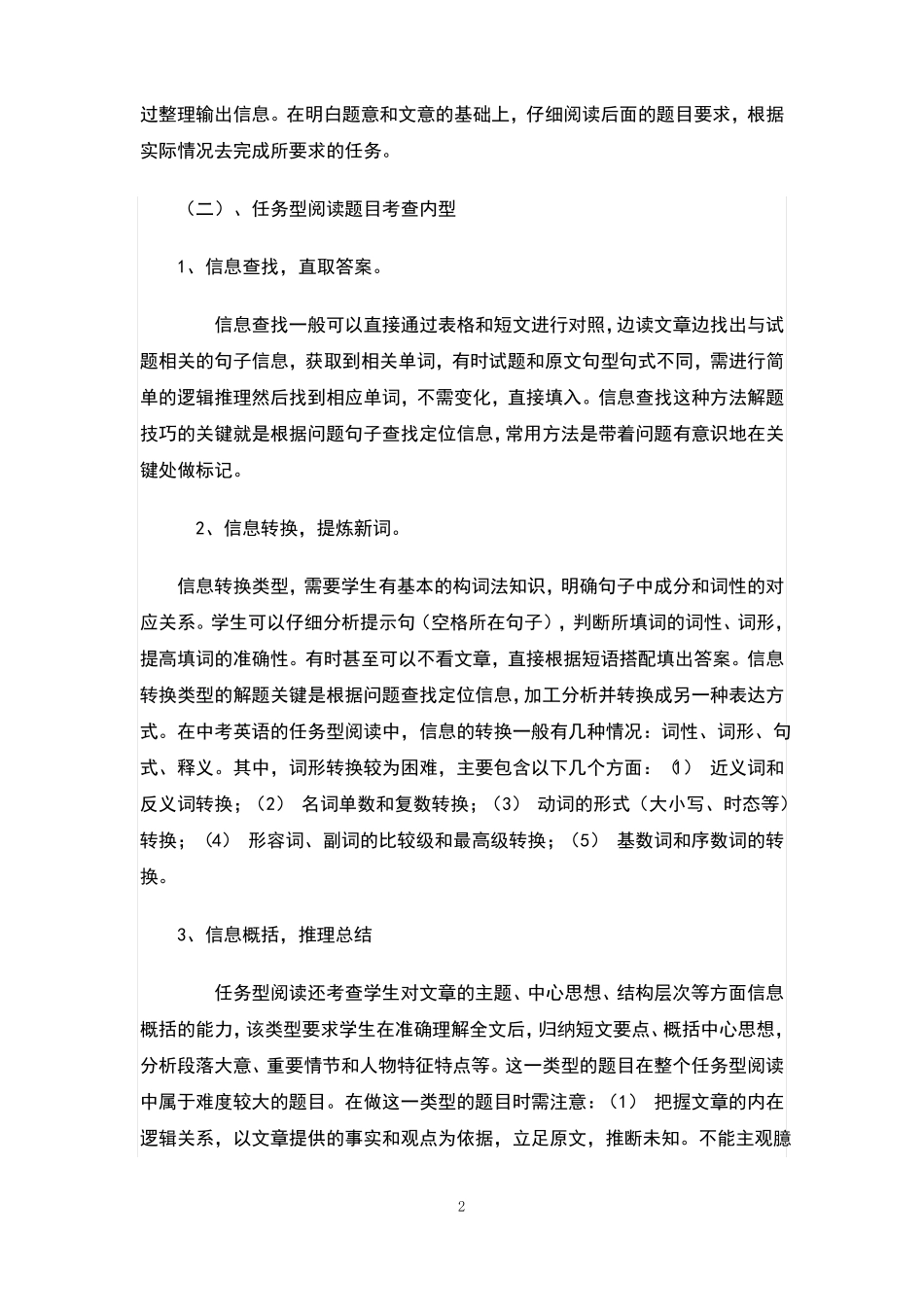 过整理输出信息。在明白题意和文意的基础上，仔细阅读后面的题目要求，根据实际情况去完成所要求的任务。

（二）、任务型阅读题目考查内型

1、信息查找，直取答案。

信息查找一般可以直接通过表格和短文进行对照，边读文章边找出与试题相关的句子信息，获取到相关单词，有时试题和原文句型句式不同，需进行简单的逻辑推理然后找到相应单词，不需变化，直接填入。信息查找这种方法解题技巧的关键就是根据问题句子查找定位信息，常用方法是带着问题有意识地在关键处做标记。

2、信息转换，提炼新词。

信息转换类型，需要学生有基本的构词法知识，明确句子中成分和词性的对应关系。学生可以仔细分析提示句（空格所在句子），判断所填词的词性、词形，提高填词的准确性。有时甚至可以不看文章，直接根据短语搭配填出答案。信息转换类型的解题关键是根据问题查找定位信息，加工分析并转换成另一种表达方式。在中考英语的任务型阅读中，信息的转换一般有几种情况：词性、词形、句式、释义。其中，词形转换较为困难，主要包含以下几个方面：（1） 近义词和反义词转换；（2） 名词单数和复数转换；（3） 动词的形式（大小写、时态等）转换；（4） 形容词、副词的比较级和最高级转换；（5） 基数词和序数词的转换。

3、信息概括，推理总结

任务型阅读还考查学生对文章的主题、中心思想、结构层次等方面信息概括的能力，该类型要求学生在准确理解全文后，归纳短文要点、概括中心思想，分析段落大意、重要情节和人物特征特点等。这一类型的题目在整个任务型阅读中属于难度较大的题目。在做这一类型的题目时需注意：（1） 把握文章的内在逻辑关系，以文章提供的事实和观点为依据，立足原文，推断未知。不能主观臆

2